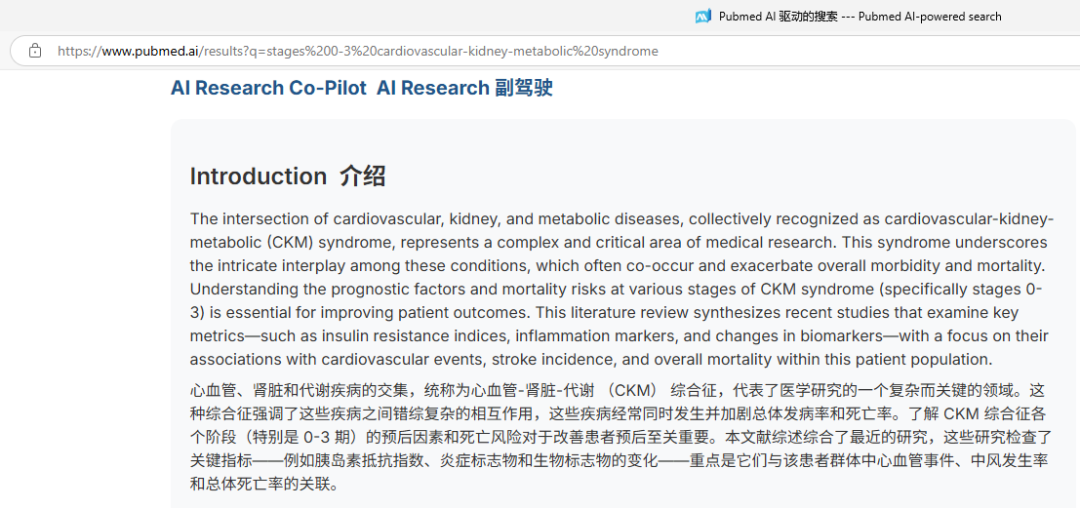 Pubmed AI 驱动的搜索 --- Pubmed AI-powered search

https://www.pubmed.ai/results?q=stages%200-3%20cardiovascular-kidney-metabolic%20syndrome

AI Research Co-Pilot AI Research 副驾驶

Introduction 介绍

The intersection of cardiovascular, kidney, and metabolic diseases, collectively recognized as cardiovascular-kidney-metabolic (CKM) syndrome, represents a complex and critical area of medical research. This syndrome underscores the intricate interplay among these conditions, which often co-occur and exacerbate overall morbidity and mortality. Understanding the prognostic factors and mortality risks at various stages of CKM syndrome (specifically stages 0-3) is essential for improving patient outcomes. This literature review synthesizes recent studies that examine key metrics—such as insulin resistance indices, inflammation markers, and changes in biomarkers—with a focus on their associations with cardiovascular events, stroke incidence, and overall mortality within this patient population.

心血管、肾脏和代谢疾病的交集，统称为心血管-肾脏-代谢 （CKM） 综合征，代表了医学研究的一个复杂而关键的领域。这种综合征强调了这些疾病之间错综复杂的相互作用，这些疾病经常同时发生并加剧总体发病率和死亡率。了解 CKM 综合征各个阶段（特别是 0-3 期）的预后因素和死亡风险对于改善患者预后至关重要。本文献综述综合了最近的研究，这些研究检查了关键指标——例如胰岛素抵抗指数、炎症标志物和生物标志物的变化——重点是它们与该患者群体中心血管事件、中风发生率和总体死亡率的关联。